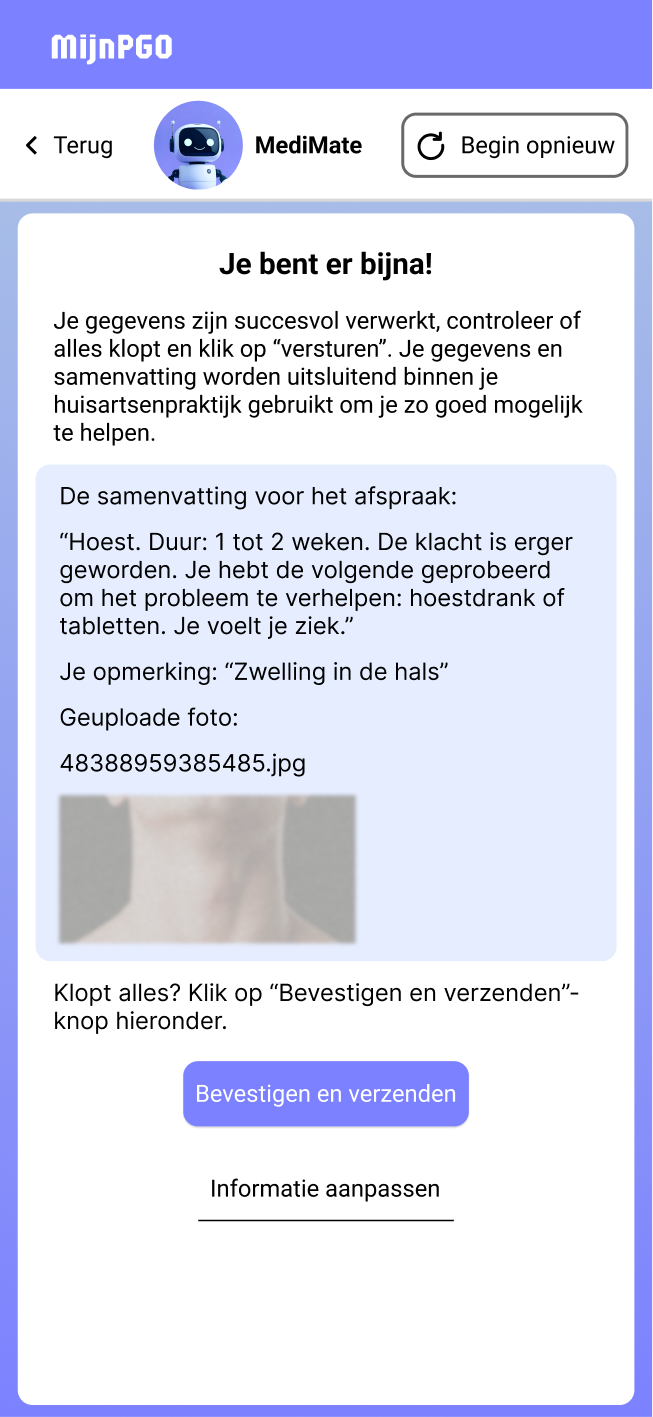 MijnPGO

Terug

MediMate

Begin opnieuw

Je bent er bijna!

Je gegevens zijn succesvol verwerkt, controleer of alles klopt en klik op “versturen”. Je gegevens en samenvatting worden uitsluitend binnen je huisartsenpraktijk gebruikt om je zo goed mogelijk te helpen.

De samenvatting voor het afspraak:

“Hoest. Duur: 1 tot 2 weken. De klacht is erger geworden. Je hebt de volgende geprobeerd om het probleem te verhelpen: hoestdrank of tabletten. Je voelt je ziek.”

Je opmerking: “Zwelling in de hals”

Geuploade foto:

48388959385485.jpg

Klopt alles? Klik op “Bevestigen en verzenden”-knop hieronder.

Bevestigen en verzenden

Informatie aanpassen